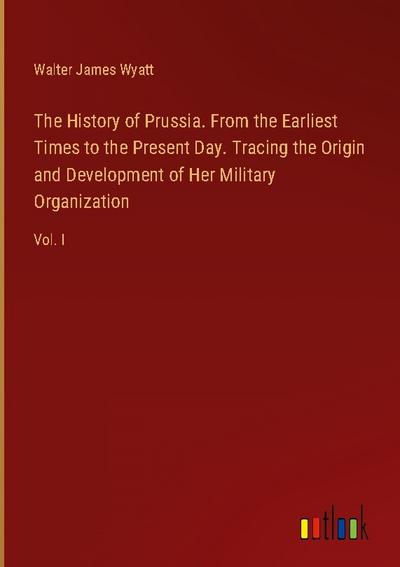 Walter James Wyatt

The History of Prussia. From the Earliest Times to the Present Day. Tracing the Origin and Development of Her Military Organization

Vol. I

outlook